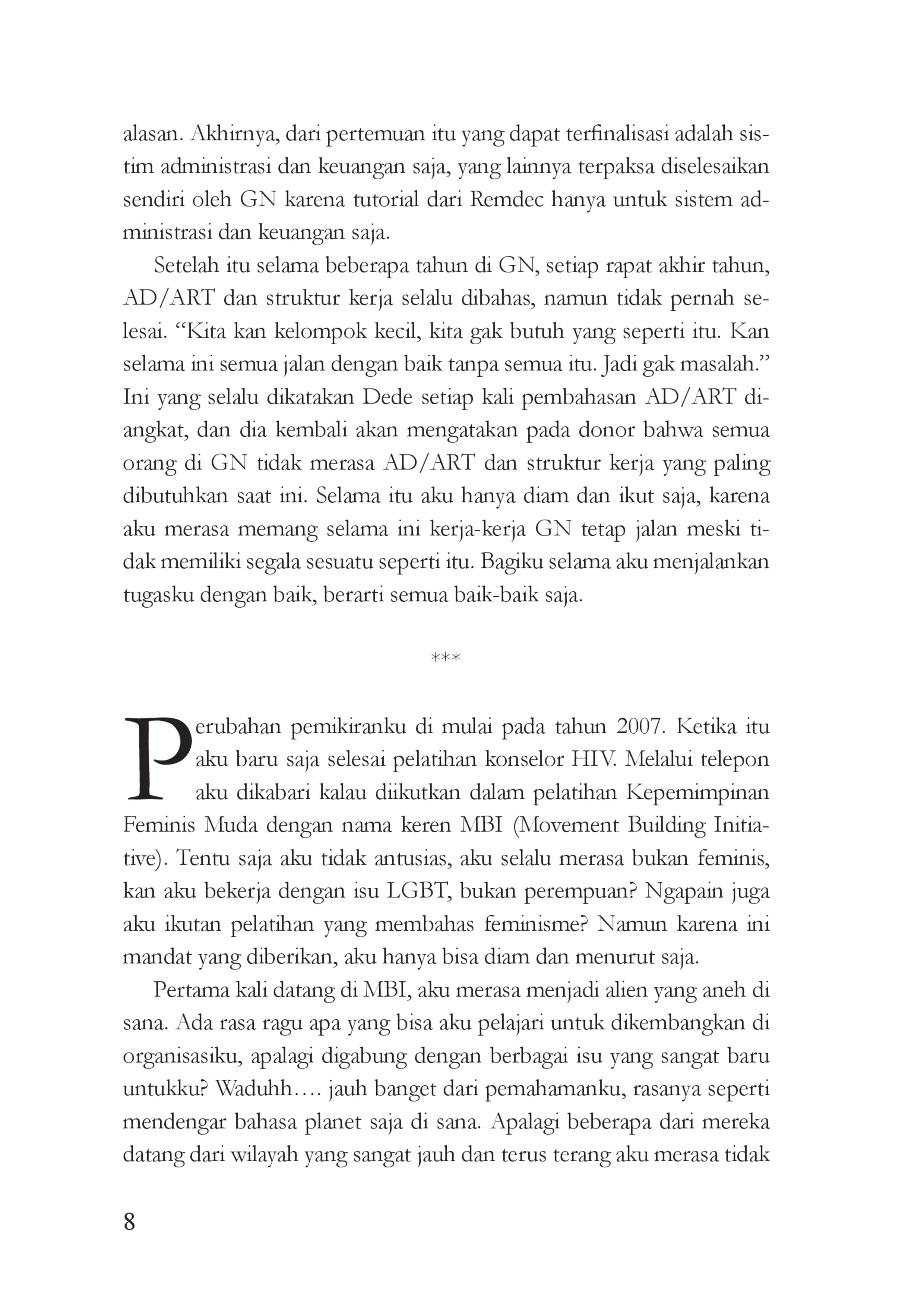 alasan. Akhirnya, dari pertemuan itu yang dapat terfinalisasi adalah sistim administrasi dan keuangan saja, yang lainnya terpaksa diselesaikan sendiri oleh GN karena tutorial dari Remdec hanya untuk sistem administrasi dan keuangan saja.

Setelah itu selama beberapa tahun di GN, setiap rapat akhir tahun, AD/ART dan struktur kerja selalu dibahas, namun tidak pernah selesai. "Kita kan kelompok kecil, kita gak butuh yang seperti itu. Kan selama ini semua jalan dengan baik tanpa semua itu. Jadi gak masalah." Ini yang selalu dikatakan Dede setiap kali pembahasan AD/ART diangkat, dan dia kembali akan mengatakan pada donor bahwa semua orang di GN tidak merasa AD/ART dan struktur kerja yang paling dibutuhkan saat ini. Selama itu aku hanya diam dan ikut saja, karena aku merasa memang selama ini kerja-kerja GN tetap jalan meski tidak memiliki segala sesuatu seperti itu. Bagiku selama aku menjalankan tugasku dengan baik, berarti semua baik-baik saja.

***

Perubahan pemikiranku di mulai pada tahun 2007. Ketika itu aku baru saja selesai pelatihan konselor HIV. Melalui telepon aku dikabari kalau diikutkan dalam pelatihan Kepemimpinan Feminis Muda dengan nama keren MBI (Movement Building Initiative). Tentu saja aku tidak antusias, aku selalu merasa bukan feminis, kan aku bekerja dengan isu LGBT, bukan perempuan? Ngapain juga aku ikutan pelatihan yang membahas feminisme? Namun karena ini mandat yang diberikan, aku hanya bisa diam dan menurut saja.

Pertama kali datang di MBI, aku merasa menjadi alien yang aneh di sana. Ada rasa ragu apa yang bisa aku pelajari untuk dikembangkan di organisasiku, apalagi digabung dengan berbagai isu yang sangat baru untukku? Waduhh.... jauh banget dari pemahamanku, rasanya seperti mendengar bahasa planet saja di sana. Apalagi beberapa dari mereka datang dari wilayah yang sangat jauh dan terus terang aku merasa tidak

8